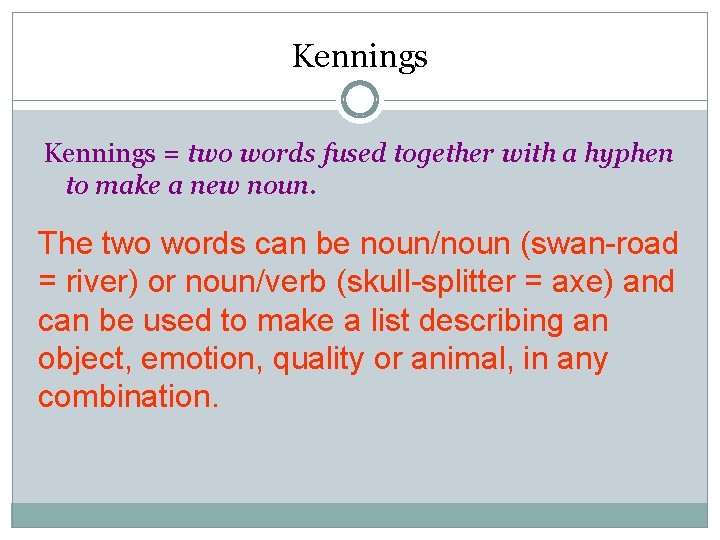 Kennings

Kennings = two words fused together with a hyphen to make a new noun.

The two words can be noun/noun (swan-road = river) or noun/verb (skull-splitter = axe) and can be used to make a list describing an object, emotion, quality or animal, in any combination.